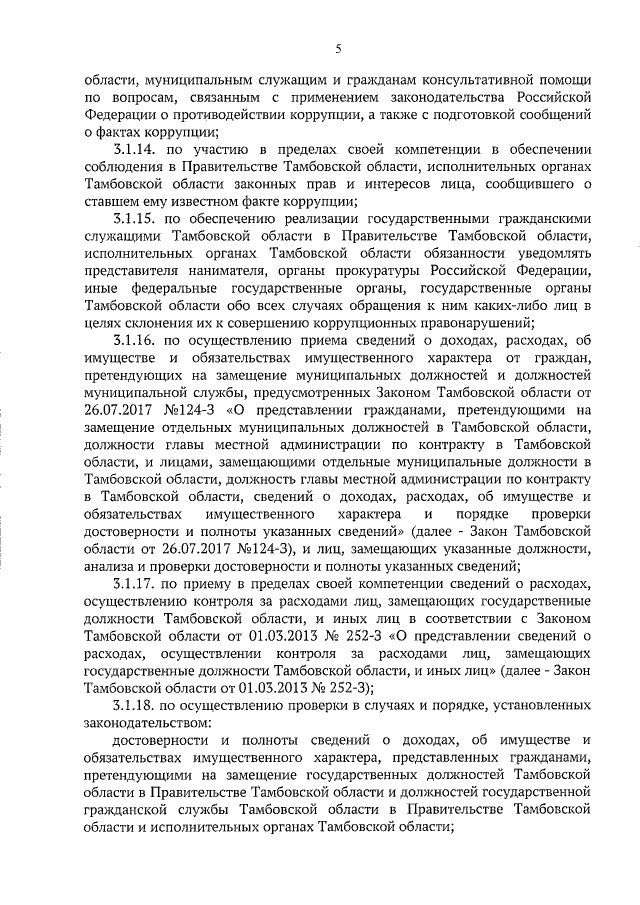 5

области, муниципальным служащим и гражданам консультативной помощи по вопросам, связанным с применением законодательства Российской Федерации о противодействии коррупции, а также с подготовкой сообщений о фактах коррупции;

3.1.14. по участию в пределах своей компетенции в обеспечении соблюдения в Правительстве Тамбовской области, исполнительных органах Тамбовской области законных прав и интересов лица, сообщившего о ставшем ему известном факте коррупции;

3.1.15. по обеспечению реализации государственными гражданскими служащими Тамбовской области в Правительстве Тамбовской области, исполнительных органах Тамбовской области обязанности уведомлять представителя нанимателя, органы прокуратуры Российской Федерации, иные федеральные государственные органы, государственные органы Тамбовской области обо всех случаях обращения к ним каких-либо лиц в целях склонения их к совершению коррупционных правонарушений;

3.1.16. по осуществлению приема сведений о доходах, расходах, об имуществе и обязательствах имущественного характера от граждан, претендующих на замещение муниципальных должностей и должностей муниципальной службы, предусмотренных Законом Тамбовской области от 26.07.2017 №124-З «О представлении гражданами, претендующими на замещение отдельных муниципальных должностей в Тамбовской области, должности главы местной администрации по контракту в Тамбовской области, и лицами, замещающими отдельные муниципальные должности в Тамбовской области, должность главы местной администрации по контракту в Тамбовской области, сведений о доходах, расходах, об имуществе и обязательствах имущественного характера и порядке проверки достоверности и полноты указанных сведений» (далее - Закон Тамбовской области от 26.07.2017 №124-З), и лиц, замещающих указанные должности, анализа и проверки достоверности и полноты указанных сведений;

3.1.17. по приему в пределах своей компетенции сведений о расходах, осуществлению контроля за расходами лиц, замещающих государственные должности Тамбовской области, и иных лиц в соответствии с Законом Тамбовской области от 01.03.2013 № 252-З «О представлении сведений о расходах, осуществлении контроля за расходами лиц, замещающих государственные должности Тамбовской области, и иных лиц» (далее - Закон Тамбовской области от 01.03.2013 № 252-З);

3.1.18. по осуществлению проверки в случаях и порядке, установленных законодательством:

достоверности и полноты сведений о доходах, об имуществе и обязательствах имущественного характера, представленных гражданами, претендующими на замещение государственных должностей Тамбовской области в Правительстве Тамбовской области и должностей государственной гражданской службы Тамбовской области в Правительстве Тамбовской области и исполнительных органах Тамбовской области;